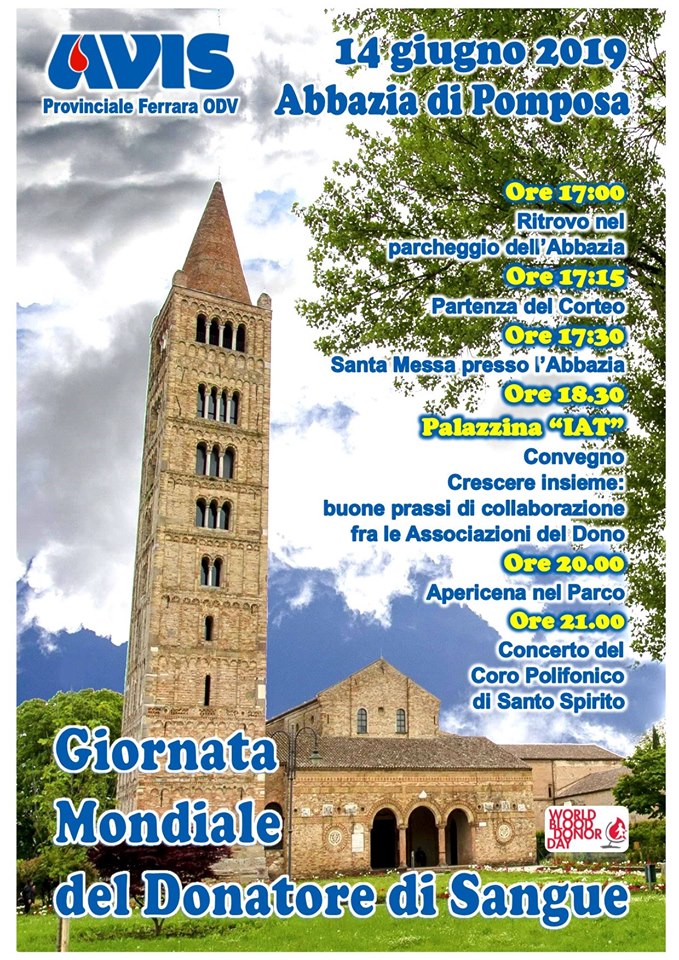 AVIS
Provinciale Ferrara ODV

14 giugno 2019
Abbazia di Pomposa

Ore 17:00
Ritrovo nel parcheggio dell'Abbazia

Ore 17:15
Partenza del Corteo

Ore 17:30
Santa Messa presso l'Abbazia

Ore 18.30
Palazzina "IAT"
Convegno
Crescere insieme:
buone prassi di collaborazione fra le Associazioni del Dono

Ore 20.00
Apericena nel Parco

Ore 21.00
Concerto del Coro Polifonico di Santo Spirito

Giornata
Mondiale
del Donatore di Sangue

WORLD BLOOD DONOR DAY